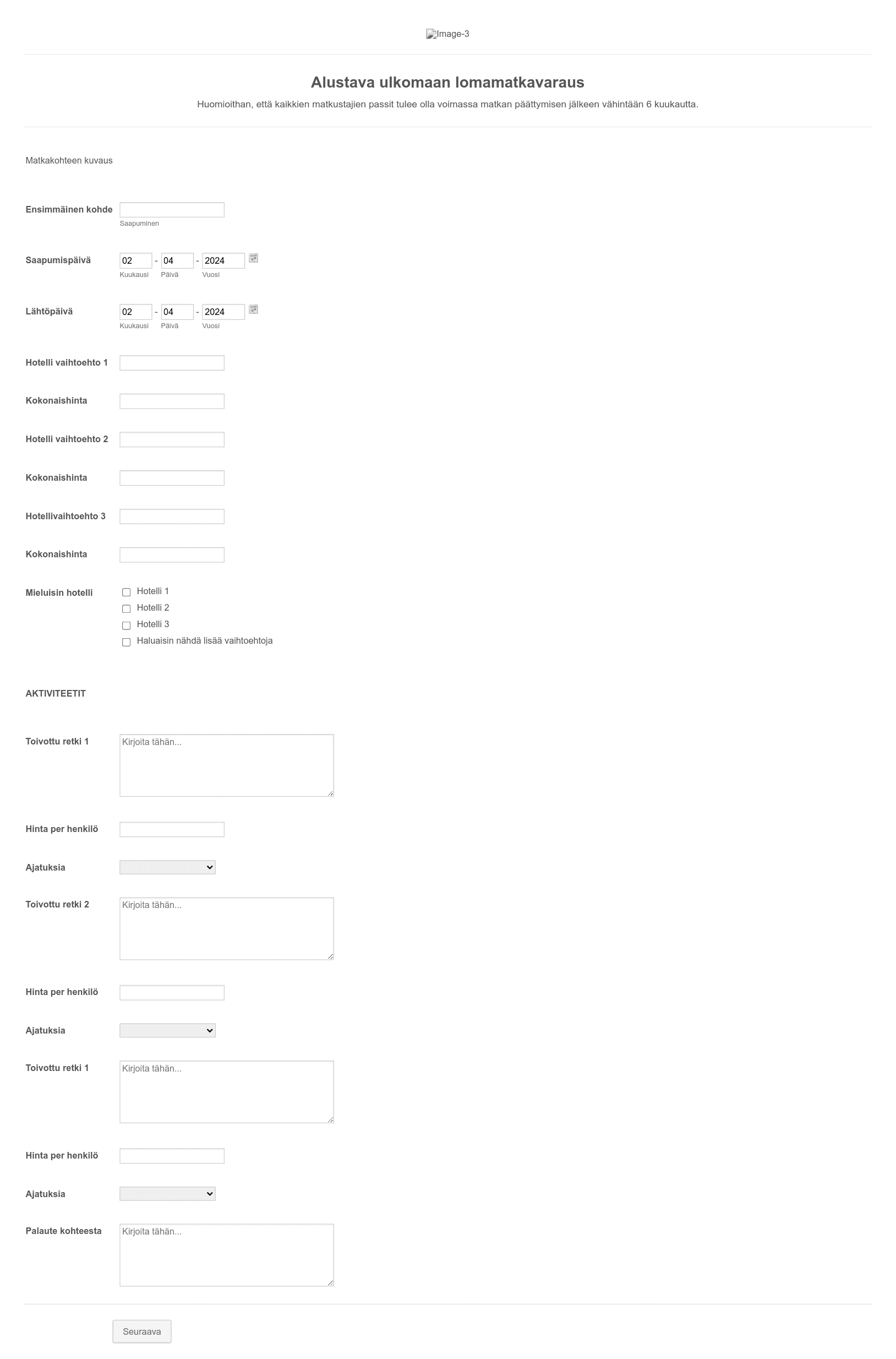 Image-3

Alustava ulkomaan lomamatkavaraus

Huomioithan, että kaikkien matkustajien passit tulee olla voimassa matkan päättymisen jälkeen vähintään 6 kuukautta.

Matkakohteen kuvaus

Ensimmäinen kohde
Saapuminen

Saapumispäivä
02 - 04 - 2024
Kuukausi Päivä Vuosi

Lähtöpäivä
02 - 04 - 2024
Kuukausi Päivä Vuosi

Hotelli vaihtoehto 1

Kokonaishinta

Hotelli vaihtoehto 2

Kokonaishinta

Hotellivaihtoehto 3

Kokonaishinta

Mieluisin hotelli
Hotelli 1
Hotelli 2
Hotelli 3
Haluaisin nähdä lisää vaihtoehtoja

AKTIVITEETIT

Toivottu retki 1
Kirjoita tähän...

Hinta per henkilö

Ajatuksia

Toivottu retki 2
Kirjoita tähän...

Hinta per henkilö

Ajatuksia

Toivottu retki 1
Kirjoita tähän...

Hinta per henkilö

Ajatuksia

Palaute kohteesta
Kirjoita tähän...

Seuraava